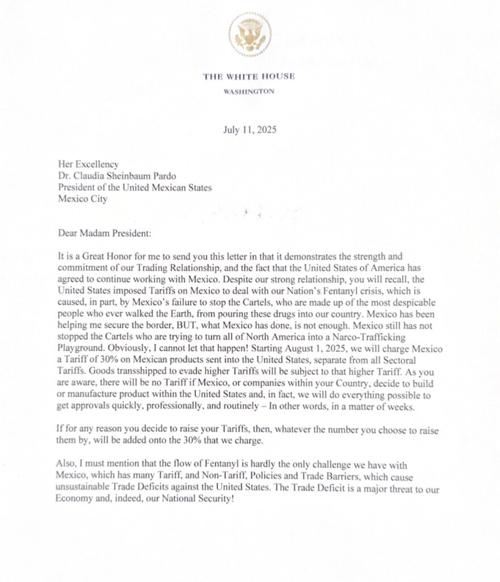 THE WHITE HOUSE
WASHINGTON

July 11, 2025

Her Excellency
Dr. Claudia Sheinbaum Pardo
President of the United Mexican States
Mexico City

Dear Madam President:

It is a Great Honor for me to send you this letter in that it demonstrates the strength and commitment of our Trading Relationship, and the fact that the United States of America has agreed to continue working with Mexico. Despite our strong relationship, you will recall, the United States imposed Tariffs on Mexico to deal with our Nation's Fentanyl crisis, which is caused, in part, by Mexico's failure to stop the Cartels, who are made up of the most despicable people who ever walked the Earth, from pouring these drugs into our country. Mexico has been helping me secure the border, BUT, what Mexico has done, is not enough. Mexico still has not stopped the Cartels who are trying to turn all of North America into a Narco-Trafficking Playground. Obviously, I cannot let that happen! Starting August 1, 2025, we will charge Mexico a Tariff of 30% on Mexican products sent into the United States, separate from all Sectoral Tariffs. Goods transshipped to evade higher Tariffs will be subject to that higher Tariff. As you are aware, there will be no Tariff if Mexico, or companies within your Country, decide to build or manufacture product within the United States and, in fact, we will do everything possible to get approvals quickly, professionally, and routinely – In other words, in a matter of weeks.

If for any reason you decide to raise your Tariffs, then, whatever the number you choose to raise them by, will be added onto the 30% that we charge.

Also, I must mention that the flow of Fentanyl is hardly the only challenge we have with Mexico, which has many Tariff, and Non-Tariff, Policies and Trade Barriers, which cause unsustainable Trade Deficits against the United States. The Trade Deficit is a major threat to our Economy and, indeed, our National Security!